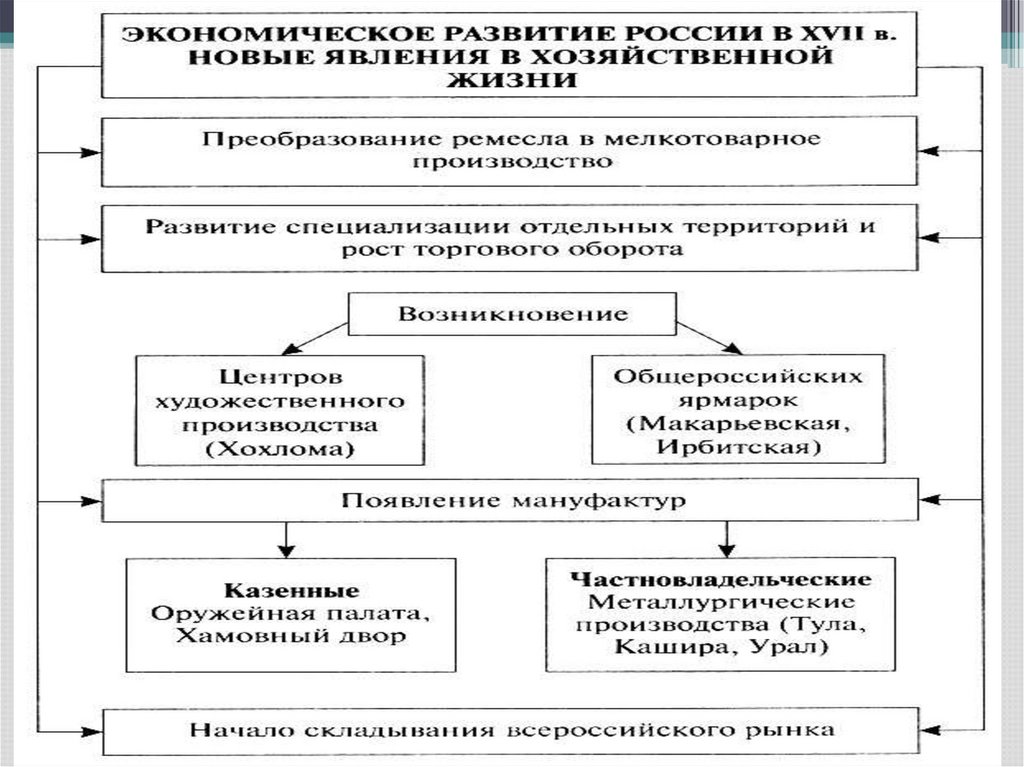 ЭКОНОМИЧЕСКОЕ РАЗВИТИЕ РОССИИ В XVII в. НОВЫЕ ЯВЛЕНИЯ В ХОЗЯЙСТВЕННОЙ ЖИЗНИ

Преобразование ремесла в мелкотоварное производство

Развитие специализации отдельных территорий и рост торгового оборота

Возникновение

Центров художественного производства (Хохлома)

Общероссийских ярмарок (Макарьевская, Ирбитская)

Появление мануфактур

Казенные Оружейная палата, Хамовный двор

Частновладельческие Металлургические производства (Тула, Кашира, Урал)

Начало складывания всероссийского рынка